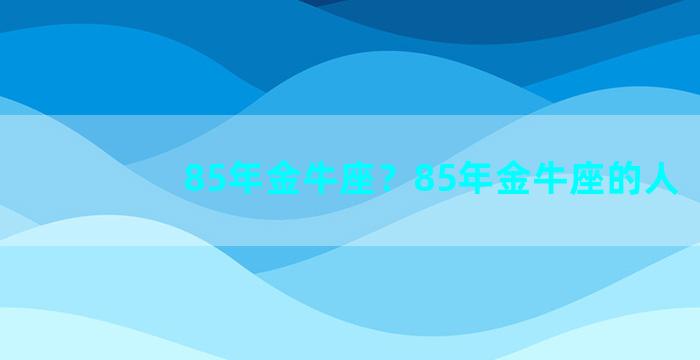 85年金牛座？85年金牛座的人